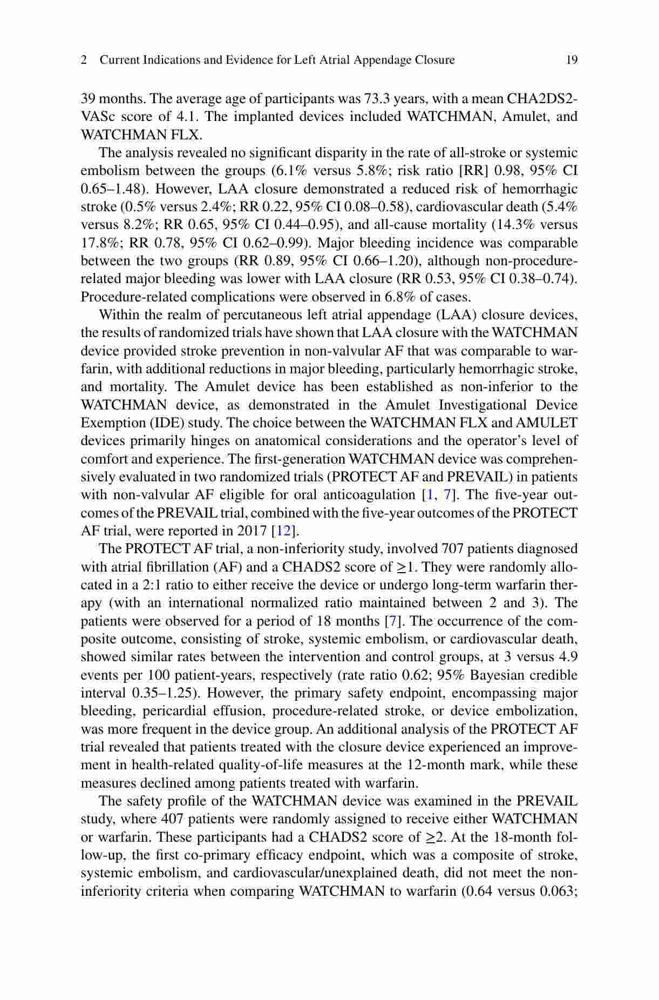 2 Current Indications and Evidence for Left Atrial Appendage Closure 19

39 months. The average age of participants was 73.3 years, with a mean CHA2DS2-VASc score of 4.1. The implanted devices included WATCHMAN, Amulet, and WATCHMAN FLX.

The analysis revealed no significant disparity in the rate of all-stroke or systemic embolism between the groups (6.1% versus 5.8%; risk ratio [RR] 0.98, 95% CI 0.65–1.48). However, LAA closure demonstrated a reduced risk of hemorrhagic stroke (0.5% versus 2.4%; RR 0.22, 95% CI 0.08–0.58), cardiovascular death (5.4% versus 8.2%; RR 0.65, 95% CI 0.44–0.95), and all-cause mortality (14.3% versus 17.8%; RR 0.78, 95% CI 0.62–0.99). Major bleeding incidence was comparable between the two groups (RR 0.89, 95% CI 0.66–1.20), although non-procedure-related major bleeding was lower with LAA closure (RR 0.53, 95% CI 0.38–0.74). Procedure-related complications were observed in 6.8% of cases.

Within the realm of percutaneous left atrial appendage (LAA) closure devices, the results of randomized trials have shown that LAA closure with the WATCHMAN device provided stroke prevention in non-valvular AF that was comparable to warfarin, with additional reductions in major bleeding, particularly hemorrhagic stroke, and mortality. The Amulet device has been established as non-inferior to the WATCHMAN device, as demonstrated in the Amulet Investigational Device Exemption (IDE) study. The choice between the WATCHMAN FLX and AMULET devices primarily hinges on anatomical considerations and the operator's level of comfort and experience. The first-generation WATCHMAN device was comprehensively evaluated in two randomized trials (PROTECT AF and PREVAIL) in patients with non-valvular AF eligible for oral anticoagulation [1, 7]. The five-year outcomes of the PREVAIL trial, combined with the five-year outcomes of the PROTECT AF trial, were reported in 2017 [12].

The PROTECT AF trial, a non-inferiority study, involved 707 patients diagnosed with atrial fibrillation (AF) and a CHADS2 score of $\geq$1. They were randomly allocated in a 2:1 ratio to either receive the device or undergo long-term warfarin therapy (with an international normalized ratio maintained between 2 and 3). The patients were observed for a period of 18 months [7]. The occurrence of the composite outcome, consisting of stroke, systemic embolism, or cardiovascular death, showed similar rates between the intervention and control groups, at 3 versus 4.9 events per 100 patient-years, respectively (rate ratio 0.62; 95% Bayesian credible interval 0.35–1.25). However, the primary safety endpoint, encompassing major bleeding, pericardial effusion, procedure-related stroke, or device embolization, was more frequent in the device group. An additional analysis of the PROTECT AF trial revealed that patients treated with the closure device experienced an improvement in health-related quality-of-life measures at the 12-month mark, while these measures declined among patients treated with warfarin.

The safety profile of the WATCHMAN device was examined in the PREVAIL study, where 407 patients were randomly assigned to receive either WATCHMAN or warfarin. These participants had a CHADS2 score of $\geq$2. At the 18-month follow-up, the first co-primary efficacy endpoint, which was a composite of stroke, systemic embolism, and cardiovascular/unexplained death, did not meet the non-inferiority criteria when comparing WATCHMAN to warfarin (0.64 versus 0.063;